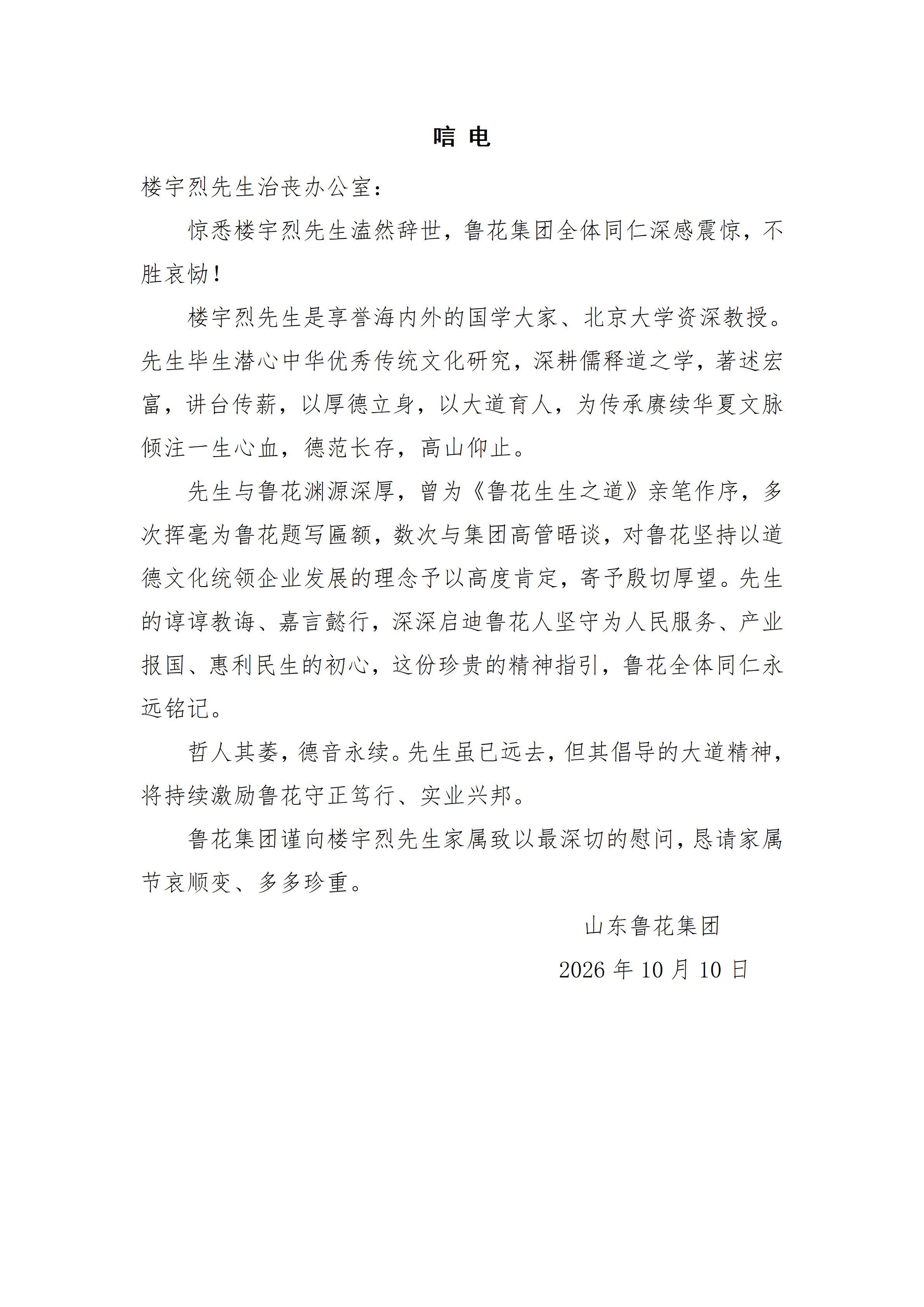 唁电

楼宇烈先生治丧办公室：

惊悉楼宇烈先生溘然辞世，鲁花集团全体同仁深感震惊，不胜哀恸！

楼宇烈先生是享誉海内外的国学大家、北京大学资深教授。先生毕生潜心中华优秀传统文化研究，深耕儒释道之学，著述宏富，讲台传薪，以厚德立身，以大道育人，为传承赓续华夏文脉倾注一生心血，德范长存，高山仰止。

先生与鲁花渊源深厚，曾为《鲁花生生之道》亲笔作序，多次挥毫为鲁花题写匾额，数次与集团高管晤谈，对鲁花坚持以道德文化统领企业发展的理念予以高度肯定，寄予殷切厚望。先生的谆谆教诲、嘉言懿行，深深启迪鲁花人坚守为人民服务、产业报国、惠利民生的初心，这份珍贵的精神指引，鲁花全体同仁永远铭记。

哲人其萎，德音永续。先生虽已远去，但其倡导的大道精神，将持续激励鲁花守正笃行、实业兴邦。

鲁花集团谨向楼宇烈先生家属致以最深切的慰问，恳请家属节哀顺变、多多珍重。

山东鲁花集团

2026年10月10日